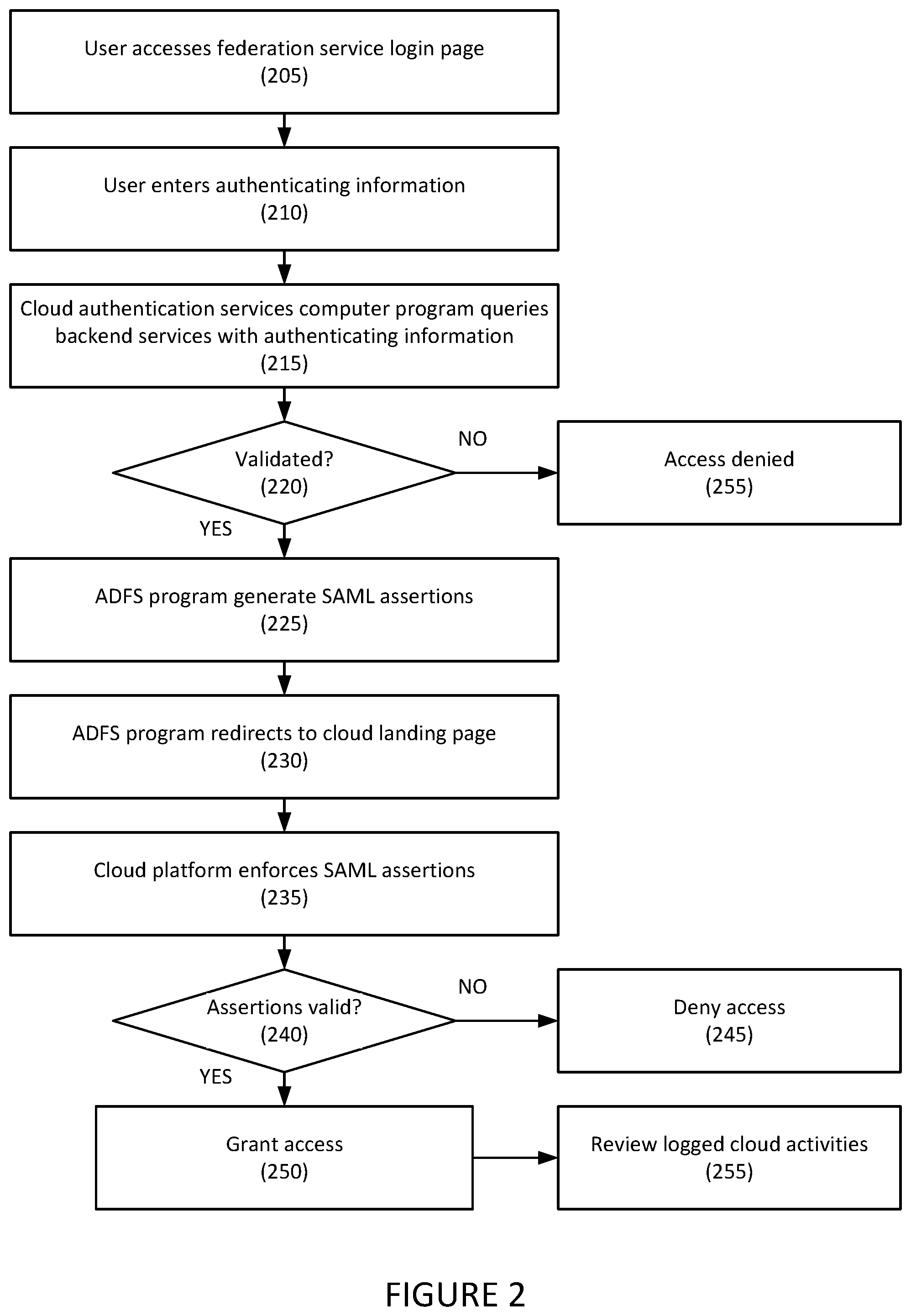 User accesses federation service login page
(205)

User enters authenticating information
(210)

Cloud authentication services computer program queries backend services with authenticating information
(215)

Validated?
(220)

NO

Access denied
(255)

YES

ADFS program generate SAML assertions
(225)

ADFS program redirects to cloud landing page
(230)

Cloud platform enforces SAML assertions
(235)

Assertions valid?
(240)

NO

Deny access
(245)

YES

Grant access
(250)

Review logged cloud activities
(255)

FIGURE 2